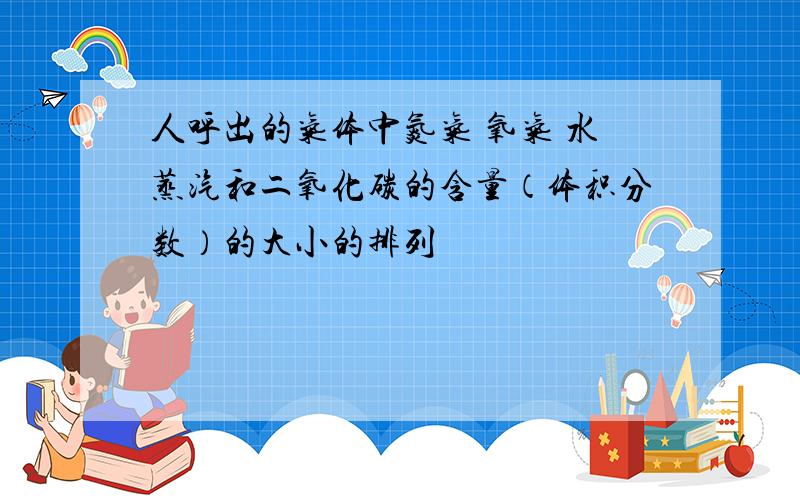 人呼出的气体中氮气 氧气 水蒸汽和二氧化碳的含量（体积分数）的大小的排列